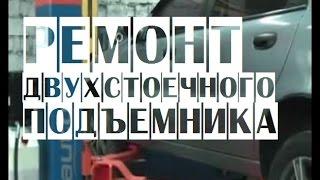 РЕМОНТ
ДВУХСТОЕЧНОГО
ПОДЪЕМНИКА